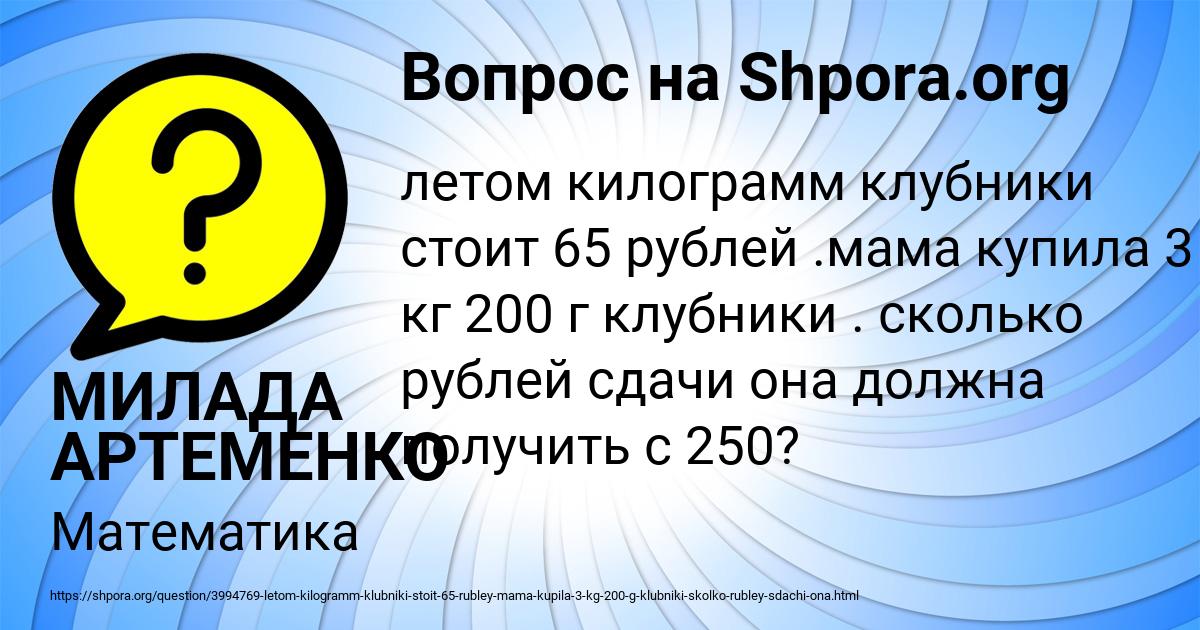 Вопрос на Shpora.org

летом килограмм клубники стоит 65 рублей .мама купила 3 кг 200 г клубники . сколько рублей сдачи она должна получить с 250?

МИЛАДА АРТЕМЕНКО

Математика

https://shpora.org/question/3994769-letom-kilogramm-klubniki-stoit-65-rubley-mama-kupila-3-kg-200-g-klubniki-skolko-rubley-sdachi-ona.html